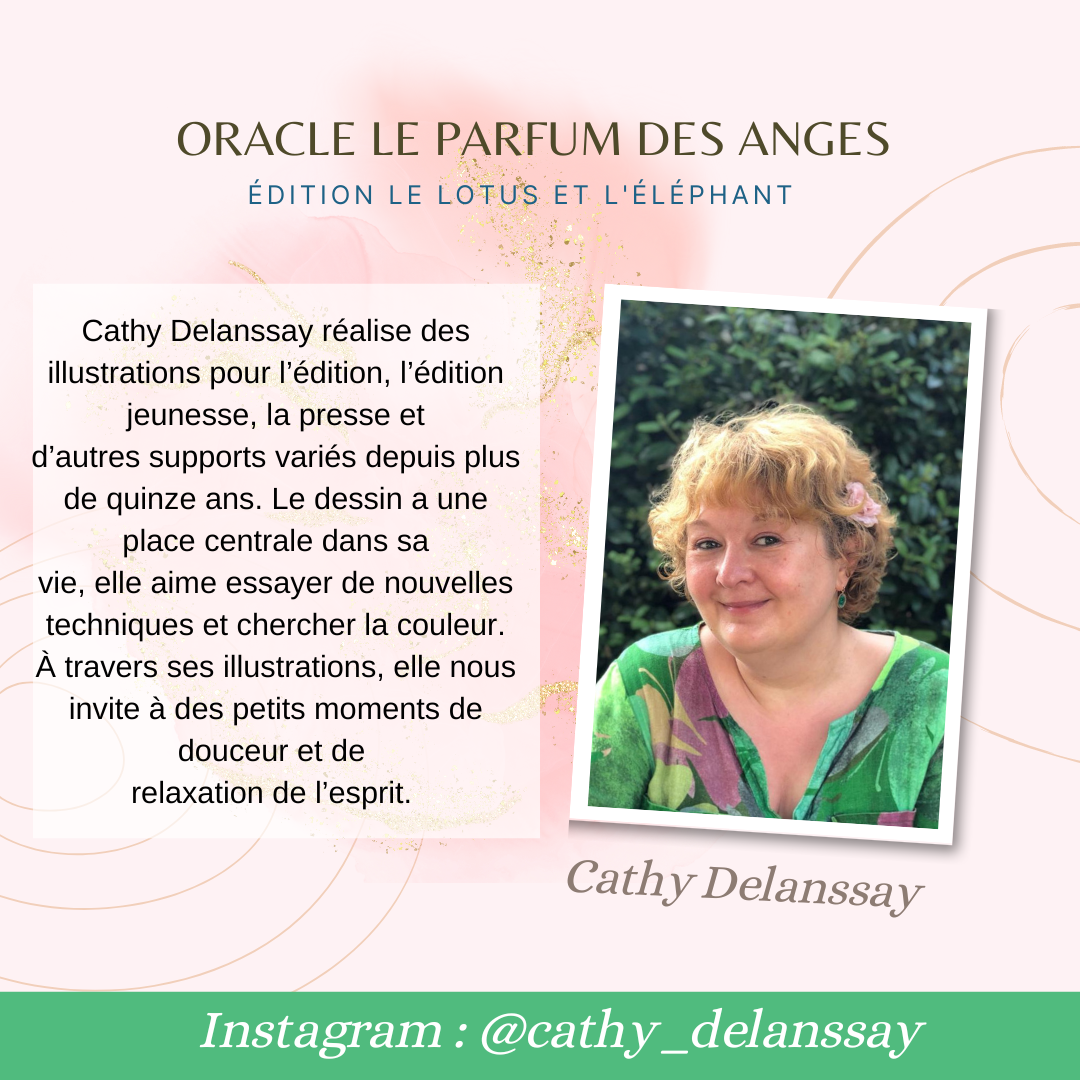 ORACLE LE PARFUM DES ANGES

ÉDITION LE LOTUS ET L'ÉLÉPHANT

Cathy Delanssay réalise des illustrations pour l'édition, l'édition jeunesse, la presse et d'autres supports variés depuis plus de quinze ans. Le dessin a une place centrale dans sa vie, elle aime essayer de nouvelles techniques et chercher la couleur. À travers ses illustrations, elle nous invite à des petits moments de douceur et de relaxation de l'esprit.

Cathy Delanssay

Instagram : @cathy_delanssay